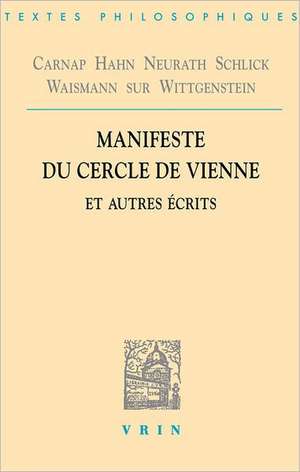 TEXTES PHILOSOPHIQUES

CARNAP HAHN NEURATH SCHLICK
WAISMANN SUR WITTGENSTEIN

MANIFESTE
DU CERCLE DE VIENNE
ET AUTRES ÉCRITS

VRIN